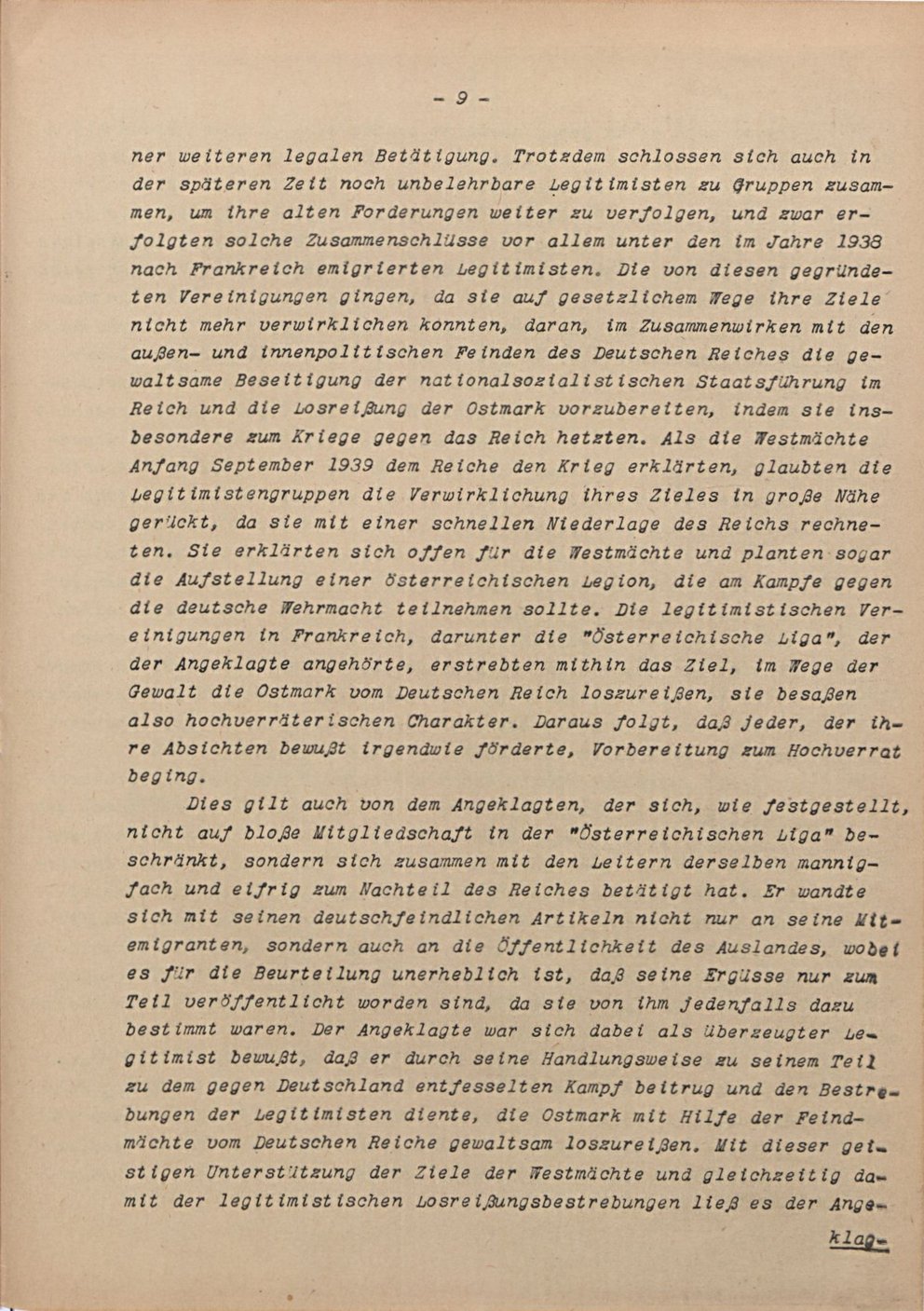 - 9 -

ner weiteren legalen Betätigung. Trotzdem schlossen sich auch in der späteren Zeit noch unbelehrbare Legitimisten zu Gruppen zusammen, um ihre alten Forderungen weiter zu verfolgen, und zwar erfolgten solche Zusammenschlüsse vor allem unter den im Jahre 1938 nach Frankreich emigrierten Legitimisten. Die von diesen gegründeten Vereinigungen gingen, da sie auf gesetzlichem Wege ihre Ziele nicht mehr verwirklichen konnten, daran, im Zusammenwirken mit den außen- und innenpolitischen Feinden des Deutschen Reiches die gewaltsame Beseitigung der nationalsozialistischen Staatsführung im Reich und die Losreißung der Ostmark vorzubereiten, indem sie insbesondere zum Kriege gegen das Reich hetzten. Als die Westmächte Anfang September 1939 dem Reiche den Krieg erklärten, glaubten die Legitimistengruppen die Verwirklichung ihres Zieles in große Nähe gerückt, da sie mit einer schnellen Niederlage des Reichs rechneten. Sie erklärten sich offen für die Westmächte und planten sogar die Aufstellung einer österreichischen Legion, die am Kampfe gegen die deutsche Wehrmacht teilnehmen sollte. Die legitimistischen Vereinigungen in Frankreich, darunter die "Österreichische Liga", der der Angeklagte angehörte, erstrebten mithin das Ziel, im Wege der Gewalt die Ostmark vom Deutschen Reich loszureißen, sie besaßen also hochverräterischen Charakter. Daraus folgt, daß jeder, der ihre Absichten bewußt irgendwie förderte, Vorbereitung zum Hochverrat beging.

Dies gilt auch von dem Angeklagten, der sich, wie festgestellt, nicht auf bloße Mitgliedschaft in der "Österreichischen Liga" beschränkt, sondern sich zusammen mit den Leitern derselben mannigfach und eifrig zum Nachteil des Reiches betätigt hat. Er wandte sich mit seinen deutschfeindlichen Artikeln nicht nur an seine Mitemigranten, sondern auch an die Öffentlichkeit des Auslandes, wobei es für die Beurteilung unerheblich ist, daß seine Ergüsse nur zum Teil veröffentlicht worden sind, da sie von ihm jedenfalls dazu bestimmt waren. Der Angeklagte war sich dabei als überzeugter Legitimist bewußt, daß er durch seine Handlungsweise zu seinem Teil zu dem gegen Deutschland entfesselten Kampf beitrug und den Bestrebungen der Legitimisten diente, die Ostmark mit Hilfe der Feindmächte vom Deutschen Reiche gewaltsam loszureißen. Mit dieser geistigen Unterstützung der Ziele der Westmächte und gleichzeitig damit der legitimistischen Losreißungsbestrebungen ließ es der Ange-

klag-